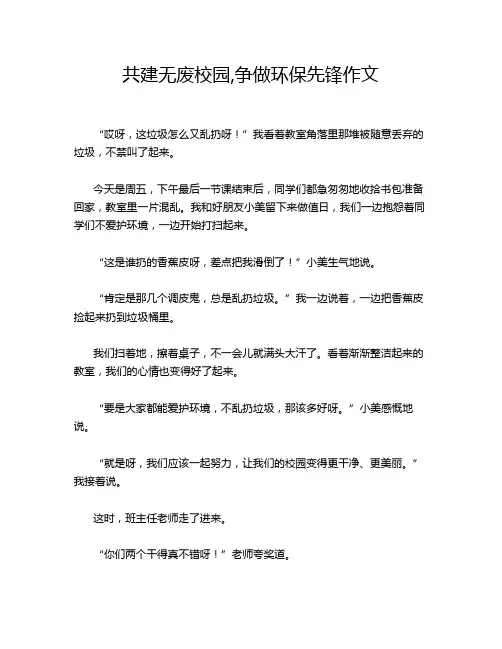 共建无废校园,争做环保先锋作文

“哎呀，这垃圾怎么又乱扔呀！”我看着教室角落里那堆被随意丢弃的垃圾，不禁叫了起来。

今天是周五，下午最后一节课结束后，同学们都急匆匆地收拾书包准备回家，教室里一片混乱。我和好朋友小美留下来做值日，我们一边抱怨着同学们不爱护环境，一边开始打扫起来。

“这是谁扔的香蕉皮呀，差点把我滑倒了！”小美生气地说。

“肯定是那几个调皮鬼，总是乱扔垃圾。”我一边说着，一边把香蕉皮捡起来扔到垃圾桶里。

我们扫着地，擦着桌子，不一会儿就满头大汗了。看着渐渐整洁起来的教室，我们的心情也变得好了起来。

“要是大家都能爱护环境，不乱扔垃圾，那该多好呀。”小美感慨地说。

“就是呀，我们应该一起努力，让我们的校园变得更干净、更美丽。”我接着说。

这时，班主任老师走了进来。

“你们两个干得真不错呀！”老师夸奖道。